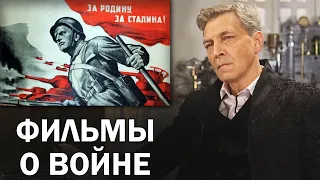 ЗА РОДИНУ, ЗА СТАЛИНА!

ФИЛЬМЫ О ВОЙНЕ